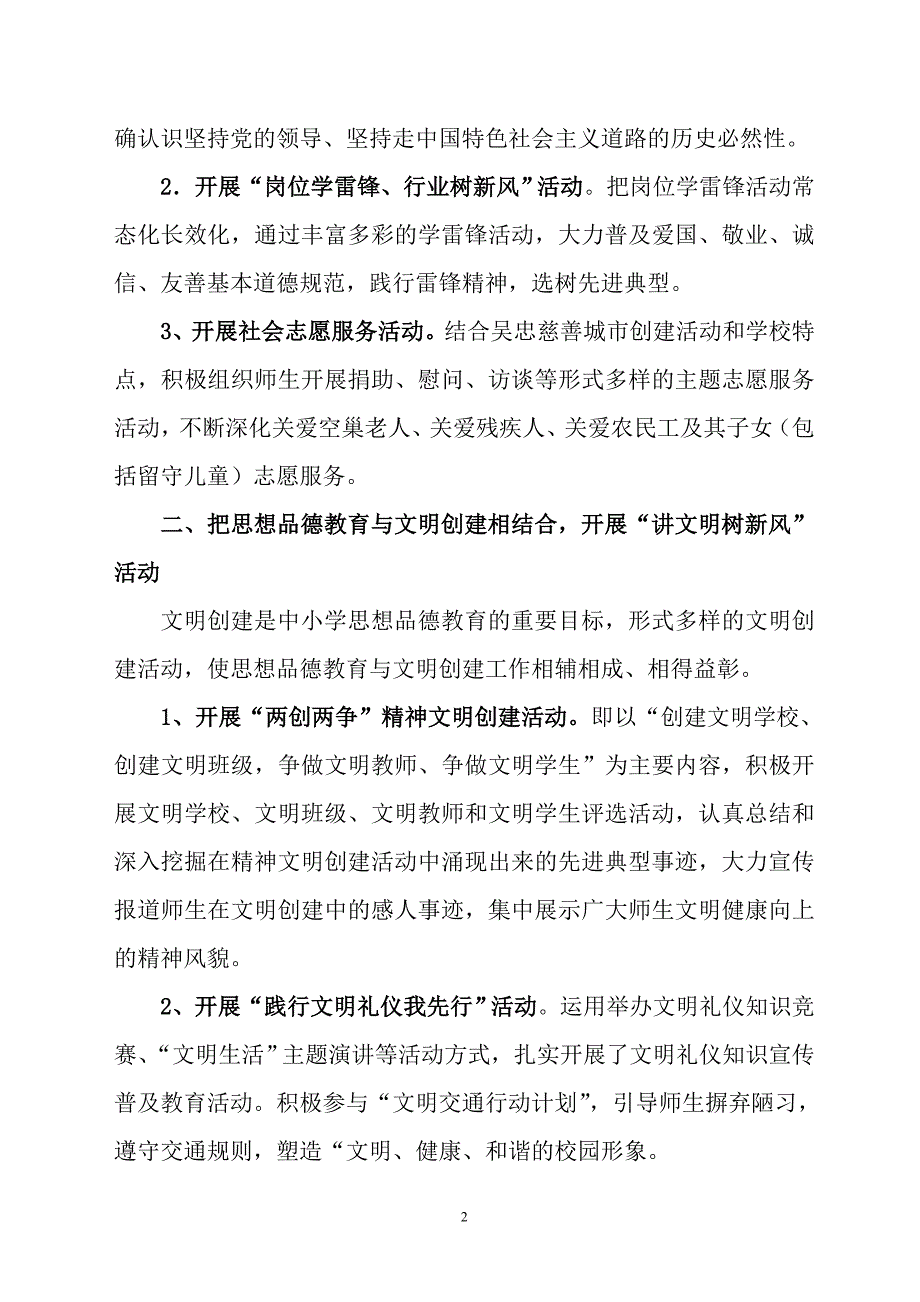 确认识坚持党的领导、坚持走中国特色社会主义道路的历史必然性。

2．开展“岗位学雷锋、行业树新风”活动。把岗位学雷锋活动常态化长效化，通过丰富多彩的学雷锋活动，大力普及爱国、敬业、诚信、友善基本道德规范，践行雷锋精神，选树先进典型。

3、开展社会志愿服务活动。结合吴忠慈善城市创建活动和学校特点，积极组织师生开展捐助、慰问、访谈等形式多样的主题志愿服务活动，不断深化关爱空巢老人、关爱残疾人、关爱农民工及其子女（包括留守儿童）志愿服务。

二、把思想品德教育与文明创建相结合，开展“讲文明树新风”活动

文明创建是中小学思想品德教育的重要目标，形式多样的文明创建活动，使思想品德教育与文明创建工作相辅相成、相得益彰。

1、开展“两创两争”精神文明创建活动。即以“创建文明学校、创建文明班级，争做文明教师、争做文明学生”为主要内容，积极开展文明学校、文明班级、文明教师和文明学生评选活动，认真总结和深入挖掘在精神文明创建活动中涌现出来的先进典型事迹，大力宣传报道师生在文明创建中的感人事迹，集中展示广大师生文明健康向上的精神风貌。

2、开展“践行文明礼仪我先行”活动。运用举办文明礼仪知识竞赛、“文明生活”主题演讲等活动方式，扎实开展了文明礼仪知识宣传普及教育活动。积极参与“文明交通行动计划”，引导师生摒弃陋习，遵守交通规则，塑造“文明、健康、和谐的校园形象。

2